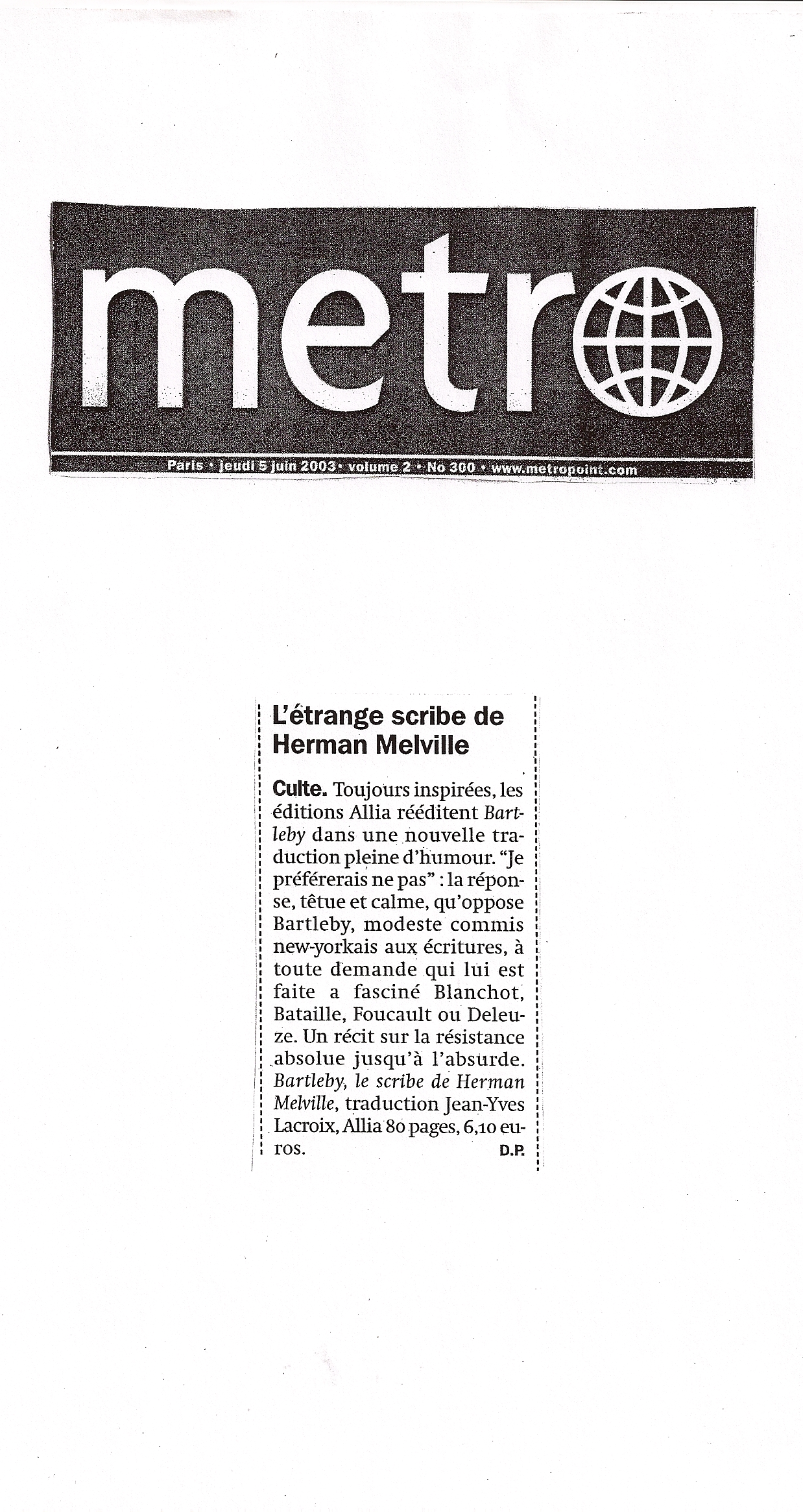 metro

Paris • jeudi 5 juin 2003 • volume 2 • No 300 • www.metropoint.com

L'étrange scribe de Herman Melville

Culte. Toujours inspirées, les éditions Allia rééditent Bartleby dans une nouvelle traduction pleine d'humour. "Je préférerais ne pas" : la réponse, têtue et calme, qu'oppose Bartleby, modeste commis new-yorkais aux écritures, à toute demande qui lui est faite a fasciné Blanchot, Bataille, Foucault ou Deleuze. Un récit sur la résistance absolue jusqu'à l'absurde. Bartleby, le scribe de Herman Melville, traduction Jean-Yves Lacroix, Allia 80 pages, 6,10 euros. D.P.